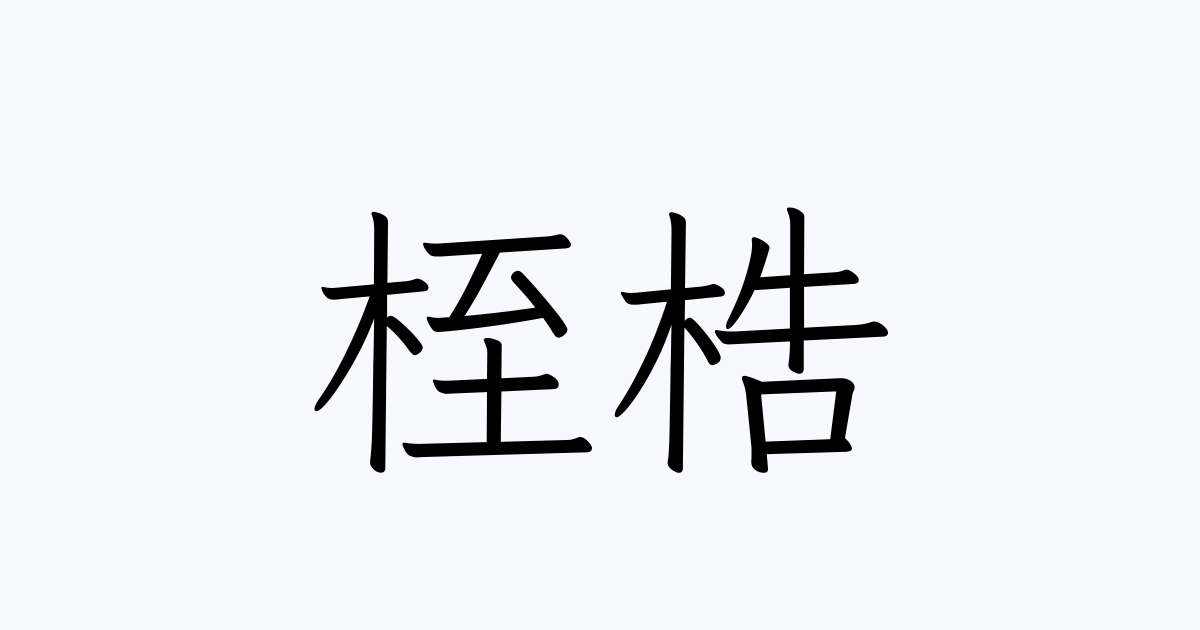 桎梏